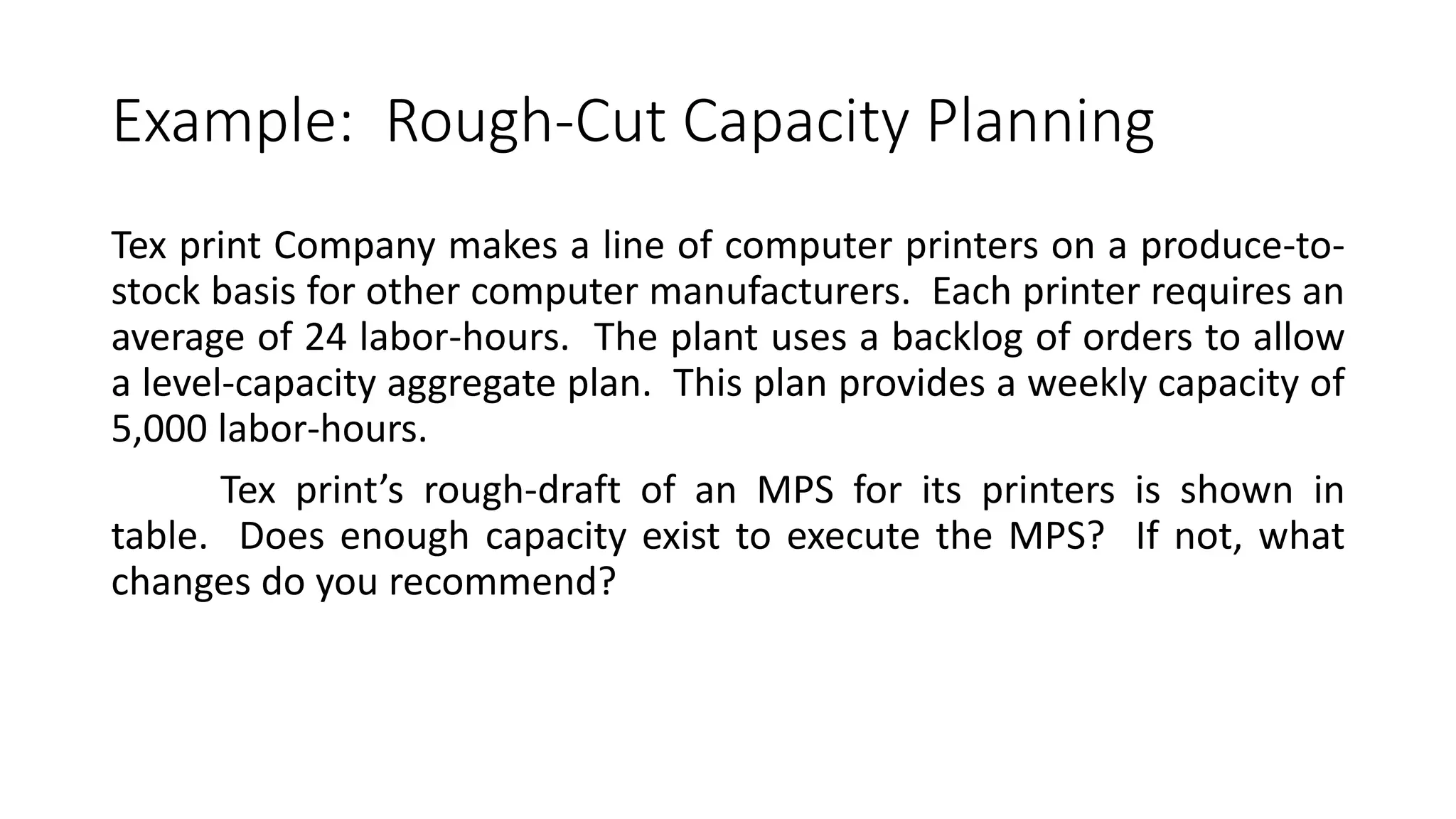 Example: Rough-Cut Capacity Planning

Tex print Company makes a line of computer printers on a produce-to-stock basis for other computer manufacturers. Each printer requires an average of 24 labor-hours. The plant uses a backlog of orders to allow a level-capacity aggregate plan. This plan provides a weekly capacity of 5,000 labor-hours.

Tex print's rough-draft of an MPS for its printers is shown in table. Does enough capacity exist to execute the MPS? If not, what changes do you recommend?